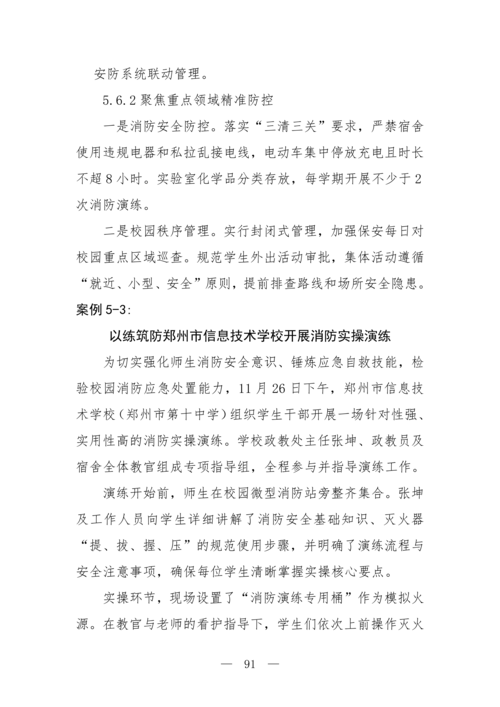 安防系统联动管理。

5.6.2 聚焦重点领域精准防控

一是消防安全防控。落实“三清三关”要求，严禁宿舍使用违规电器和私拉乱接电线，电动车集中停放充电且时长不超 8 小时。实验室化学品分类存放，每学期开展不少于 2 次消防演练。

二是校园秩序管理。实行封闭式管理，加强保安每日对校园重点区域巡查。规范学生外出活动审批，集体活动遵循“就近、小型、安全”原则，提前排查路线和场所安全隐患。

案例 5-3:

以练筑防郑州市信息技术学校开展消防实操演练

为切实强化师生消防安全意识、锤炼应急自救技能，检验校园消防应急处置能力，11 月 26 日下午，郑州市信息技术学校（郑州市第十中学）组织学生干部开展一场针对性强、实用性高的消防实操演练。学校政教处主任张坤、政教员及宿舍全体教官组成专项指导组，全程参与并指导演练工作。

演练开始前，师生在校园微型消防站旁整齐集合。张坤及工作人员向学生详细讲解了消防安全基础知识、灭火器“提、拔、握、压”的规范使用步骤，并明确了演练流程与安全注意事项，确保每位学生清晰掌握实操核心要点。

实操环节，现场设置了“消防演练专用桶”作为模拟火源。在教官与老师的看护指导下，学生们依次上前操作灭火

— 91 —